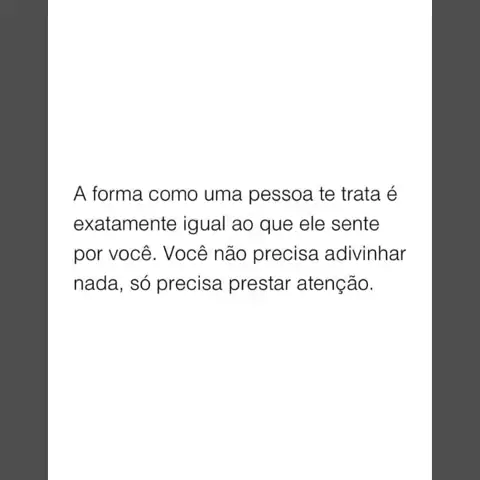 A forma como uma pessoa te trata é exatamente igual ao que ele sente por você. Você não precisa adivinhar nada, só precisa prestar atenção.